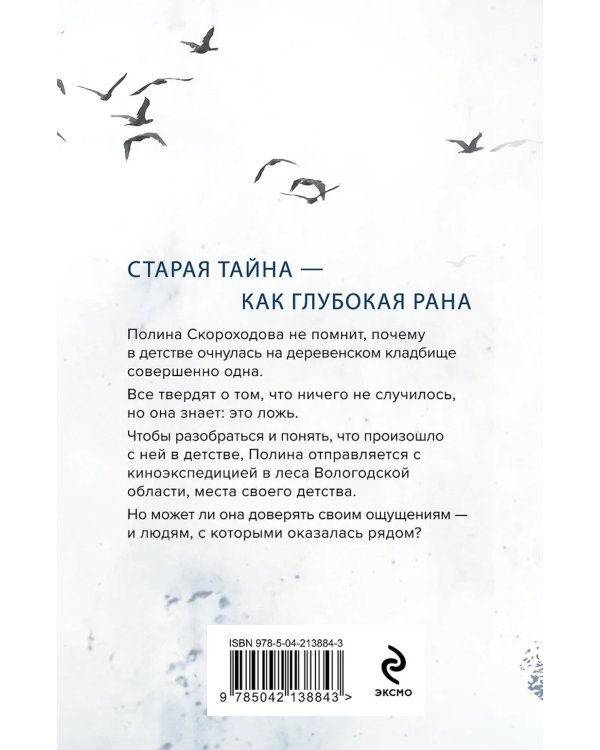 СТАРАЯ ТАЙНА —
КАК ГЛУБОКАЯ РАНА

Полина Скороходова не помнит, почему в детстве очнулась на деревенском кладбище совершенно одна.

Все твердят о том, что ничего не случилось, но она знает: это ложь.

Чтобы разобраться и понять, что произошло с ней в детстве, Полина отправляется с киноэкспедицией в леса Вологодской области, места своего детства.

Но может ли она доверять своим ощущениям — и людям, с которыми оказалась рядом?

ISBN 978-5-04-213884-3

9 785042 138843 >

ЭКСМО